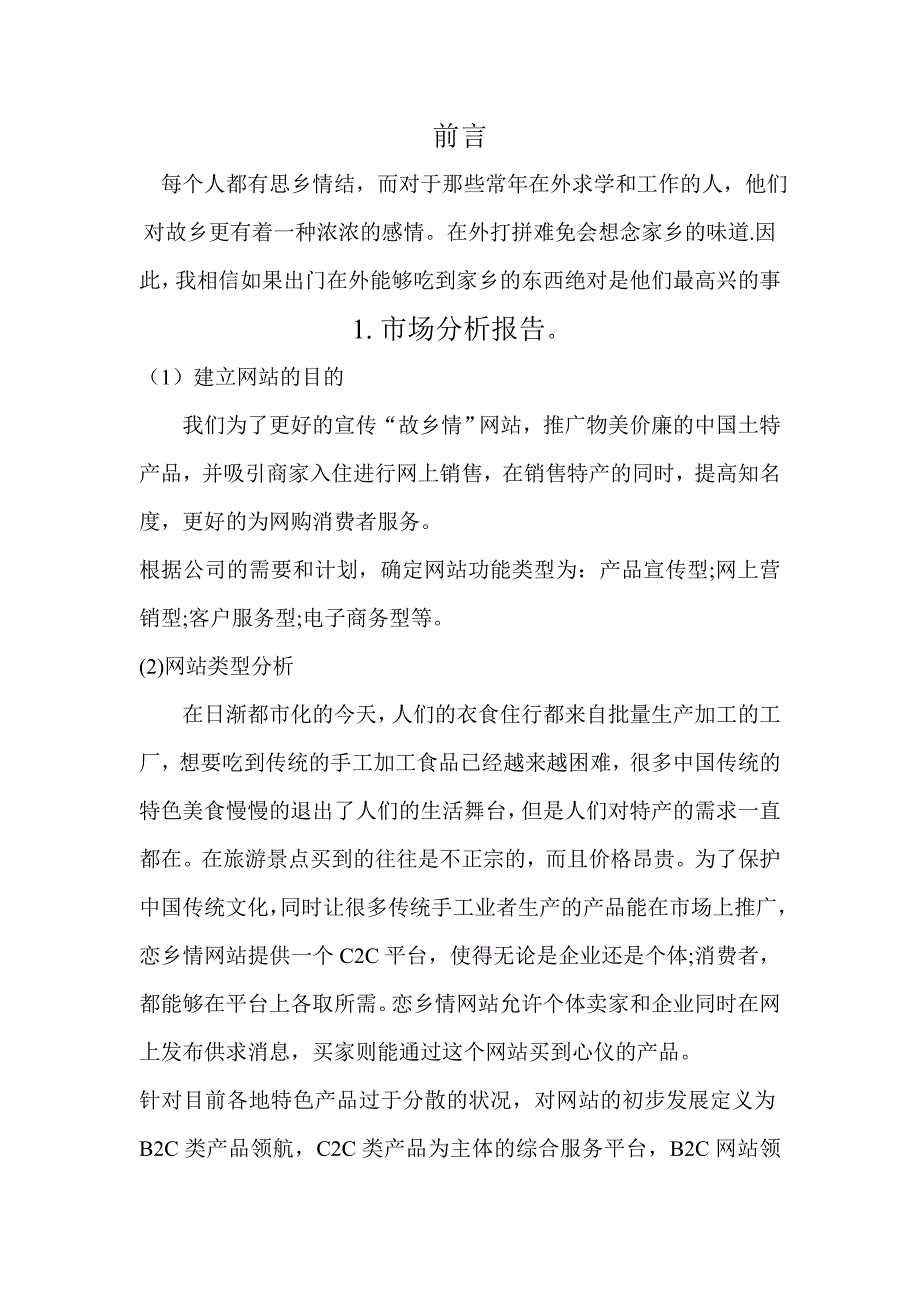 前言

每个人都有思乡情结，而对于那些常年在外求学和工作的人，他们对故乡更有着一种浓浓的感情。在外打拼难免会想念家乡的味道.因此，我相信如果出门在外能够吃到家乡的东西绝对是他们最高兴的事

1. 市场分析报告。

（1）建立网站的目的

我们为了更好的宣传“故乡情”网站，推广物美价廉的中国土特产品，并吸引商家入住进行网上销售，在销售特产的同时，提高知名度，更好的为网购消费者服务。

根据公司的需要和计划，确定网站功能类型为：产品宣传型;网上营销型;客户服务型;电子商务型等。

(2)网站类型分析

在日渐都市化的今天，人们的衣食住行都来自批量生产加工的工厂，想要吃到传统的手工加工食品已经越来越困难，很多中国传统的特色美食慢慢的退出了人们的生活舞台，但是人们对特产的需求一直都在。在旅游景点买到的往往是不正宗的，而且价格昂贵。为了保护中国传统文化，同时让很多传统手工业者生产的产品能在市场上推广，恋乡情网站提供一个 C2C 平台，使得无论是企业还是个体;消费者，都能够在平台上各取所需。恋乡情网站允许个体卖家和企业同时在网上发布供求消息，买家则能通过这个网站买到心仪的产品。

针对目前各地特色产品过于分散的状况，对网站的初步发展定义为 B2C 类产品领航，C2C 类产品为主体的综合服务平台，B2C 网站领